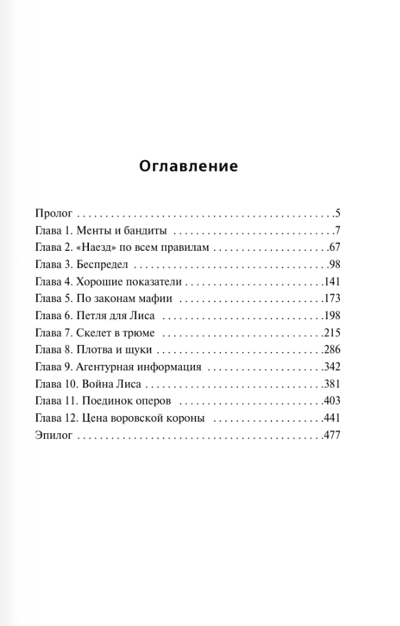 Оглавление

Пролог 5
Глава 1. Менты и бандиты 7
Глава 2. «Наезд» по всем правилам 67
Глава 3. Беспредел 98
Глава 4. Хорошие показатели 141
Глава 5. По законам мафии 173
Глава 6. Петля для Лиса 198
Глава 7. Скелет в трюме 215
Глава 8. Плотва и щуки 286
Глава 9. Агентурная информация 342
Глава 10. Война Лиса 381
Глава 11. Поединок оперов 403
Глава 12. Цена воровской короны 441
Эпилог 477